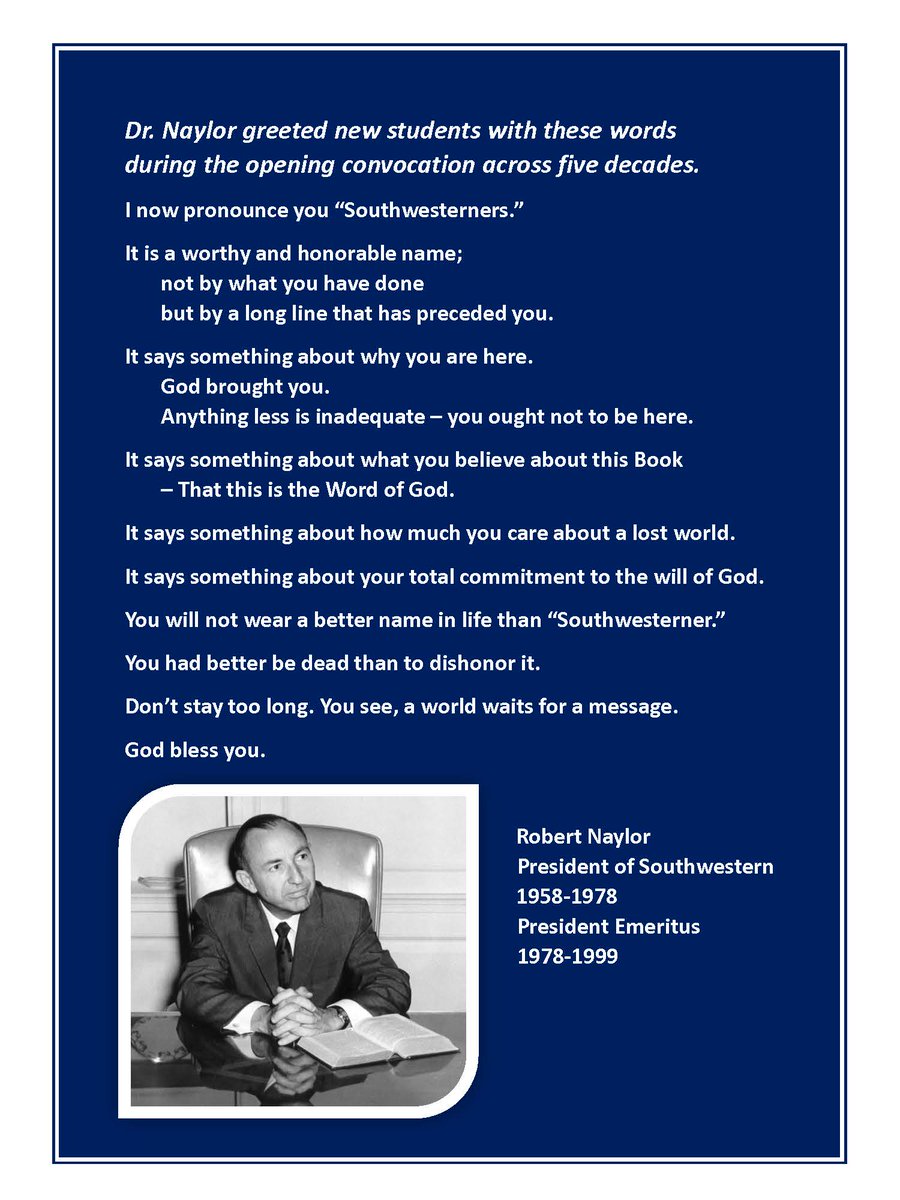 Dr. Naylor greeted new students with these words during the opening convocation across five decades.

I now pronounce you “Southwesterners.”

It is a worthy and honorable name;
not by what you have done
but by a long line that has preceded you.

It says something about why you are here.
God brought you.
Anything less is inadequate – you ought not to be here.

It says something about what you believe about this Book
– That this is the Word of God.

It says something about how much you care about a lost world.

It says something about your total commitment to the will of God.

You will not wear a better name in life than “Southwesterner.”

You had better be dead than to dishonor it.

Don’t stay too long. You see, a world waits for a message.

God bless you.

Robert Naylor
President of Southwestern
1958-1978
President Emeritus
1978-1999